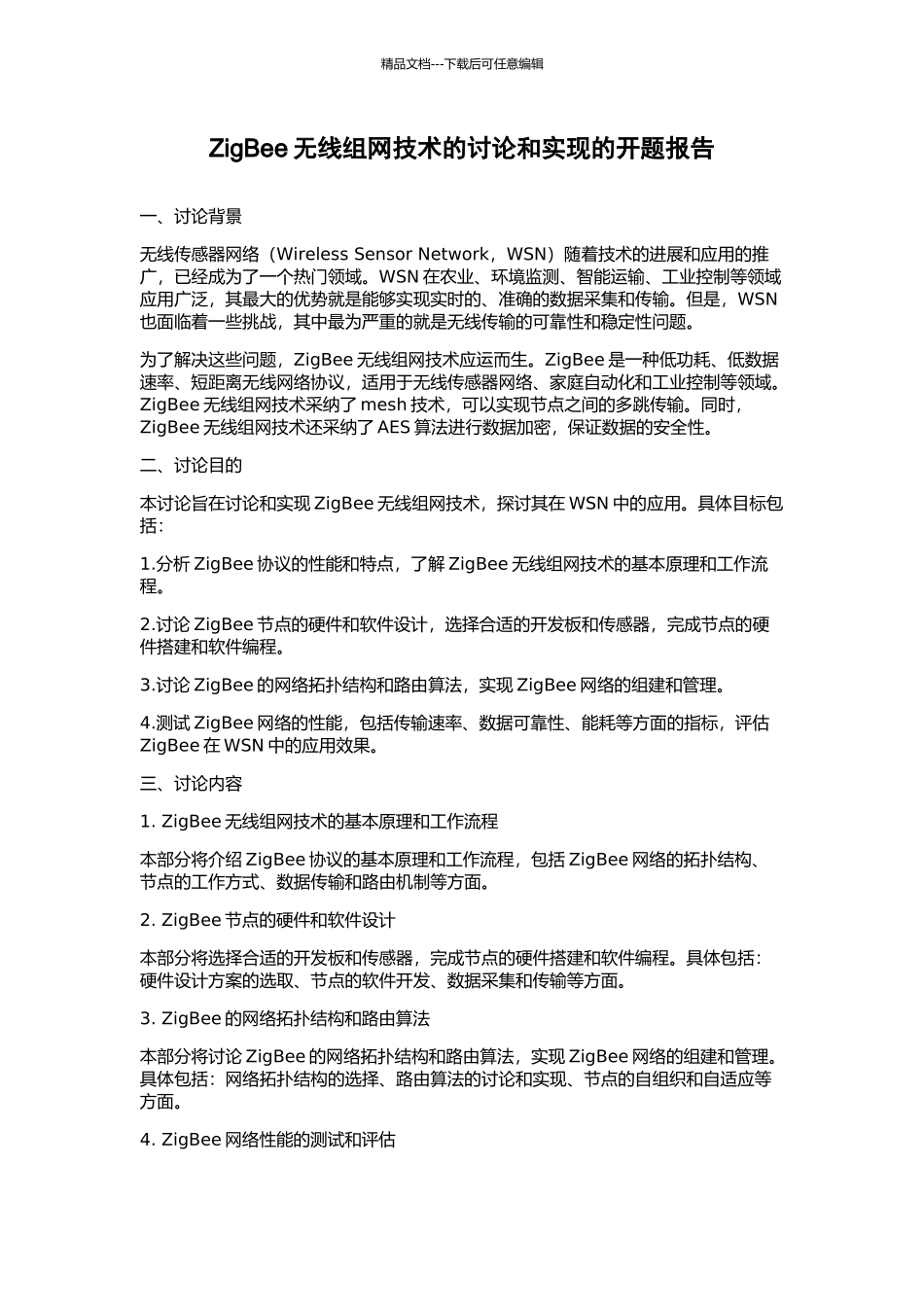 精品文档---下载后可任意编辑

ZigBee 无线组网技术的讨论和实现的开题报告

一、讨论背景

无线传感器网络（Wireless Sensor Network，WSN）随着技术的进展和应用的推广，已经成为了一个热门领域。WSN 在农业、环境监测、智能运输、工业控制等领域应用广泛，其最大的优势就是能够实现实时的、准确的数据采集和传输。但是，WSN 也面临着一些挑战，其中最为严重的就是无线传输的可靠性和稳定性问题。

为了解决这些问题，ZigBee 无线组网技术应运而生。ZigBee 是一种低功耗、低数据速率、短距离无线网络协议，适用于无线传感器网络、家庭自动化和工业控制等领域。ZigBee 无线组网技术采纳了 mesh 技术，可以实现节点之间的多跳传输。同时，ZigBee 无线组网技术还采纳了 AES 算法进行数据加密，保证数据的安全性。

二、讨论目的

本讨论旨在讨论和实现 ZigBee 无线组网技术，探讨其在 WSN 中的应用。具体目标包括：

1.分析 ZigBee 协议的性能和特点，了解 ZigBee 无线组网技术的基本原理和工作流程。

2.讨论 ZigBee 节点的硬件和软件设计，选择合适的开发板和传感器，完成节点的硬件搭建和软件编程。

3.讨论 ZigBee 的网络拓扑结构和路由算法，实现 ZigBee 网络的组建和管理。

4.测试 ZigBee 网络的性能，包括传输速率、数据可靠性、能耗等方面的指标，评估 ZigBee 在 WSN 中的应用效果。

三、讨论内容

1. ZigBee 无线组网技术的基本原理和工作流程

本部分将介绍 ZigBee 协议的基本原理和工作流程，包括 ZigBee 网络的拓扑结构、节点的工作方式、数据传输和路由机制等方面。

2. ZigBee 节点的硬件和软件设计

本部分将选择合适的开发板和传感器，完成节点的硬件搭建和软件编程。具体包括：硬件设计方案的选取、节点的软件开发、数据采集和传输等方面。

3. ZigBee 的网络拓扑结构和路由算法

本部分将讨论 ZigBee 的网络拓扑结构和路由算法，实现 ZigBee 网络的组建和管理。具体包括：网络拓扑结构的选择、路由算法的讨论和实现、节点的自组织和自适应等方面。

4. ZigBee 网络性能的测试和评估